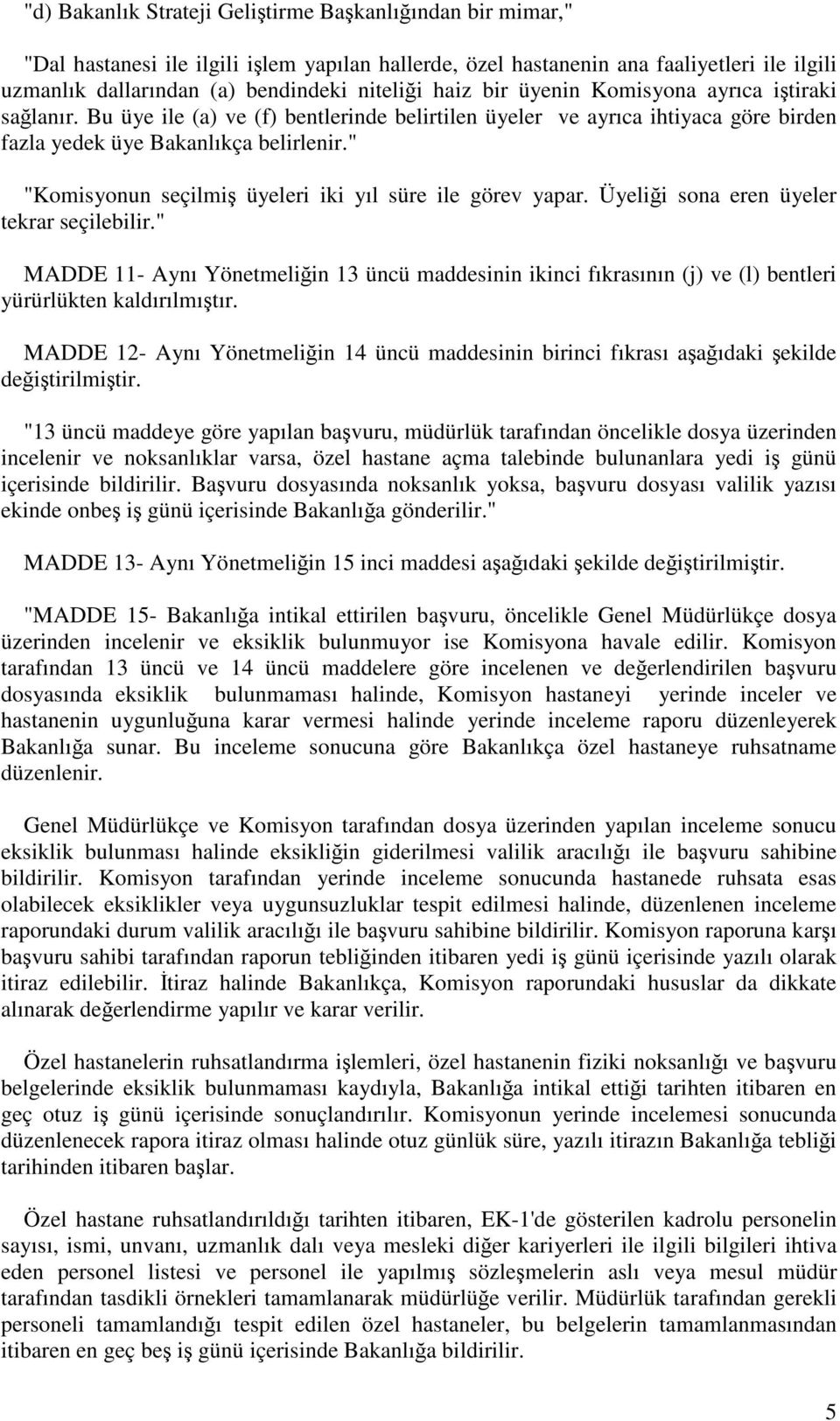 "d) Bakanlık Strateji Geliştirme Başkanlığından bir mimar,"

"Dal hastanesi ile ilgili işlem yapılan hallerde, özel hastanenin ana faaliyetleri ile ilgili uzmanlık dallarından (a) bendindeki niteliği haiz bir üyenin Komisyona ayrıca iştiraki sağlanır. Bu üye ile (a) ve (f) bentlerinde belirtilen üyeler ve ayrıca ihtiyaca göre birden fazla yedek üye Bakanlıkça belirlenir."

"Komisyonun seçilmiş üyeleri iki yıl süre ile görev yapar. Üyeliği sona eren üyeler tekrar seçilebilir."

MADDE 11- Aynı Yönetmeliğin 13 üncü maddesinin ikinci fıkrasının (j) ve (l) bentleri yürürlükten kaldırılmıştır.

MADDE 12- Aynı Yönetmeliğin 14 üncü maddesinin birinci fıkrası aşağıdaki şekilde değiştirilmiştir.

"13 üncü maddeye göre yapılan başvuru, müdürlük tarafından öncelikle dosya üzerinden incelenir ve noksanlıklar varsa, özel hastane açma talebinde bulunanlara yedi iş günü içerisinde bildirilir. Başvuru dosyasında noksanlık yoksa, başvuru dosyası valilik yazısı ekinde onbeş iş günü içerisinde Bakanlığa gönderilir."

MADDE 13- Aynı Yönetmeliğin 15 inci maddesi aşağıdaki şekilde değiştirilmiştir.

"MADDE 15- Bakanlığa intikal ettirilen başvuru, öncelikle Genel Müdürlükçe dosya üzerinden incelenir ve eksiklik bulunmuyor ise Komisyona havale edilir. Komisyon tarafından 13 üncü ve 14 üncü maddelere göre incelenen ve değerlendirilen başvuru dosyasında eksiklik bulunmaması halinde, Komisyon hastaneyi yerinde inceler ve hastanenin uygunluğuna karar vermesi halinde yerinde inceleme raporu düzenleyerek Bakanlığa sunar. Bu inceleme sonucuna göre Bakanlıkça özel hastaneye ruhsatname düzenlenir.

Genel Müdürlükçe ve Komisyon tarafından dosya üzerinden yapılan inceleme sonucu eksiklik bulunması halinde eksikliğin giderilmesi valilik aracılığı ile başvuru sahibine bildirilir. Komisyon tarafından yerinde inceleme sonucunda hastanede ruhsata esas olabilecek eksiklikler veya uygunsuzluklar tespit edilmesi halinde, düzenlenen inceleme raporundaki durum valilik aracılığı ile başvuru sahibine bildirilir. Komisyon raporuna karşı başvuru sahibi tarafından raporun tebliğinden itibaren yedi iş günü içerisinde yazılı olarak itiraz edilebilir. İtiraz halinde Bakanlıkça, Komisyon raporundaki hususlar da dikkate alınarak değerlendirme yapılır ve karar verilir.

Özel hastanelerin ruhsatlandırma işlemleri, özel hastanenin fiziki noksanlığı ve başvuru belgelerinde eksiklik bulunmaması kaydıyla, Bakanlığa intikal ettiği tarihten itibaren en geç otuz iş günü içerisinde sonuçlandırılır. Komisyonun yerinde incelemesi sonucunda düzenlenecek rapora itiraz olması halinde otuz günlük süre, yazılı itirazın Bakanlığa tebliği tarihinden itibaren başlar.

Özel hastane ruhsatlandırıldığı tarihten itibaren, EK-1'de gösterilen kadrolu personelin sayısı, ismi, unvanı, uzmanlık dalı veya mesleki diğer kariyerleri ile ilgili bilgileri ihtiva eden personel listesi ve personel ile yapılmış sözleşmelerin aslı veya mesul müdür tarafından tasdikli örnekleri tamamlanarak müdürlüğe verilir. Müdürlük tarafından gerekli personeli tamamlandığı tespit edilen özel hastaneler, bu belgelerin tamamlanmasından itibaren en geç beş iş günü içerisinde Bakanlığa bildirilir.

5